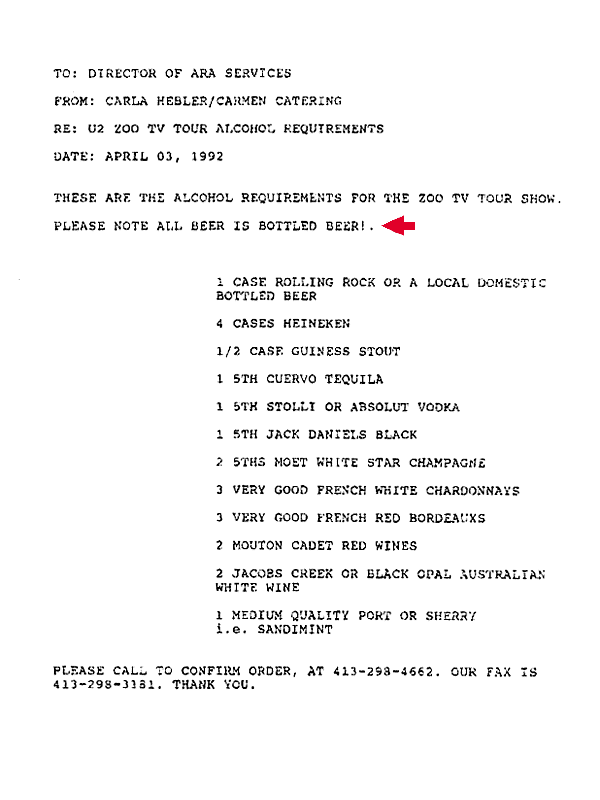 TO: DIRECTOR OF ARA SERVICES

FROM: CARLA HEBLER/CARMEN CATERING

RE: U2 ZOO TV TOUR ALCOHOL REQUIREMENTS

DATE: APRIL 03, 1992

THESE ARE THE ALCOHOL REQUIREMENTS FOR THE ZOO TV TOUR SHOW.

PLEASE NOTE ALL BEER IS BOTTLED BEER!.

1 CASE ROLLING ROCK OR A LOCAL DOMESTIC BOTTLED BEER

4 CASES HEINEKEN

1/2 CASE GUINESS STOUT

1 5TH CUERVO TEQUILA

1 5TH STOLLI OR ABSOLUT VODKA

1 5TH JACK DANIELS BLACK

2 5THS MOET WHITE STAR CHAMPAGNE

3 VERY GOOD FRENCH WHITE CHARDONNAYS

3 VERY GOOD FRENCH RED BORDEAUXS

2 MOUTON CADET RED WINES

2 JACOBS CREEK OR BLACK OPAL AUSTRALIAN WHITE WINE

1 MEDIUM QUALITY PORT OR SHERRY i.e. SANDIMINT

PLEASE CALL TO CONFIRM ORDER, AT 413-298-4662. OUR FAX IS 413-298-3181. THANK YOU.